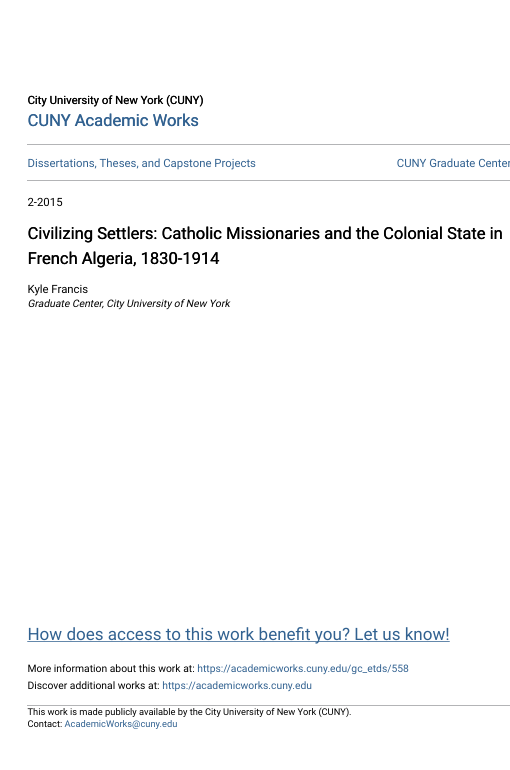 City University of New York (CUNY)
CUNY Academic Works

Dissertations, Theses, and Capstone Projects

CUNY Graduate Center

2-2015

Civilizing Settlers: Catholic Missionaries and the Colonial State in French Algeria, 1830-1914

Kyle Francis
Graduate Center, City University of New York

How does access to this work benefit you? Let us know!

More information about this work at: https://academicworks.cuny.edu/gc_etds/558
Discover additional works at: https://academicworks.cuny.edu

This work is made publicly available by the City University of New York (CUNY).
Contact: AcademicWorks@cuny.edu